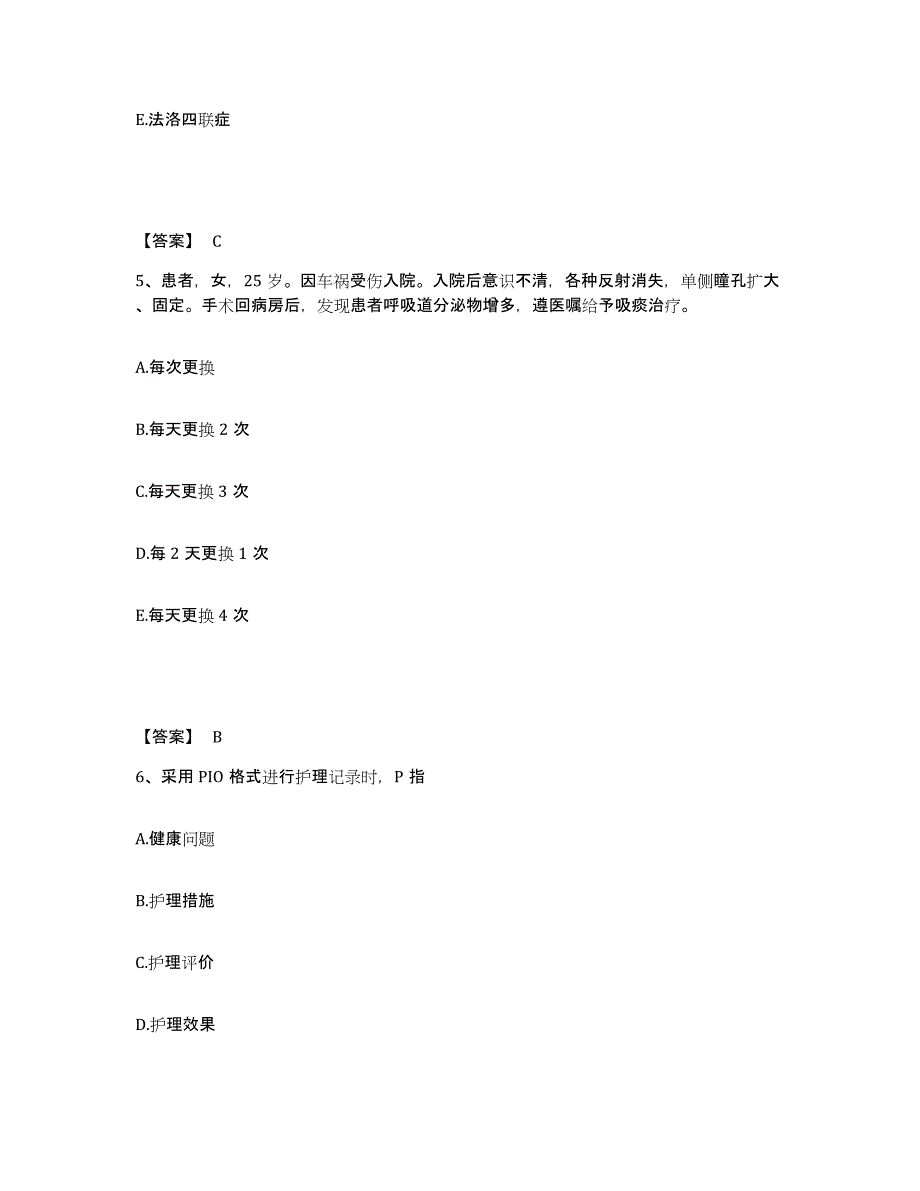 E.法洛四联症

【答案】 C

5、患者，女，25 岁。因车祸受伤入院。入院后意识不清，各种反射消失，单侧瞳孔扩大、固定。手术回病房后，发现患者呼吸道分泌物增多，遵医嘱给予吸痰治疗。

A.每次更换

B.每天更换 2 次

C.每天更换 3 次

D.每 2 天更换 1 次

E.每天更换 4 次

【答案】 B

6、采用 PIO 格式进行护理记录时，P 指

A.健康问题

B.护理措施

C.护理评价

D.护理效果